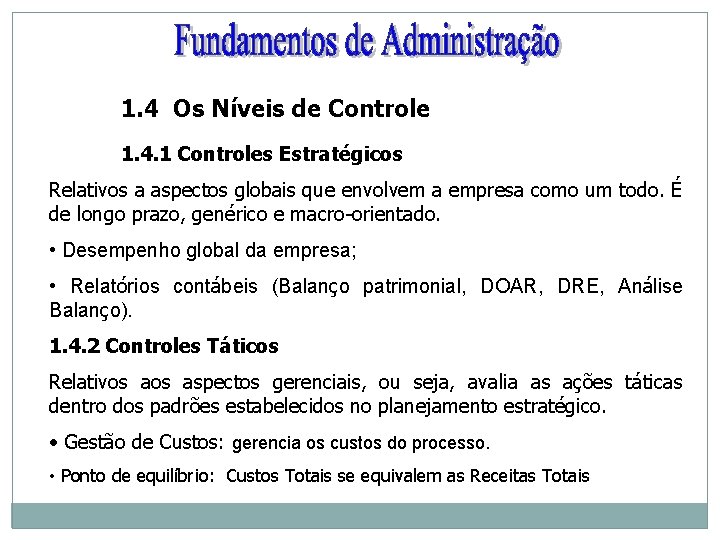 Fundamentos de Administração

1.4 Os Níveis de Controle

1.4.1 Controles Estratégicos

Relativos a aspectos globais que envolvem a empresa como um todo. É de longo prazo, genérico e macro-orientado.

• Desempenho global da empresa;

• Relatórios contábeis (Balanço patrimonial, DOAR, DRE, Análise Balanço).

1.4.2 Controles Táticos

Relativos aos aspectos gerenciais, ou seja, avalia as ações táticas dentro dos padrões estabelecidos no planejamento estratégico.

• Gestão de Custos: gerencia os custos do processo.

• Ponto de equilíbrio: Custos Totais se equivalem as Receitas Totais